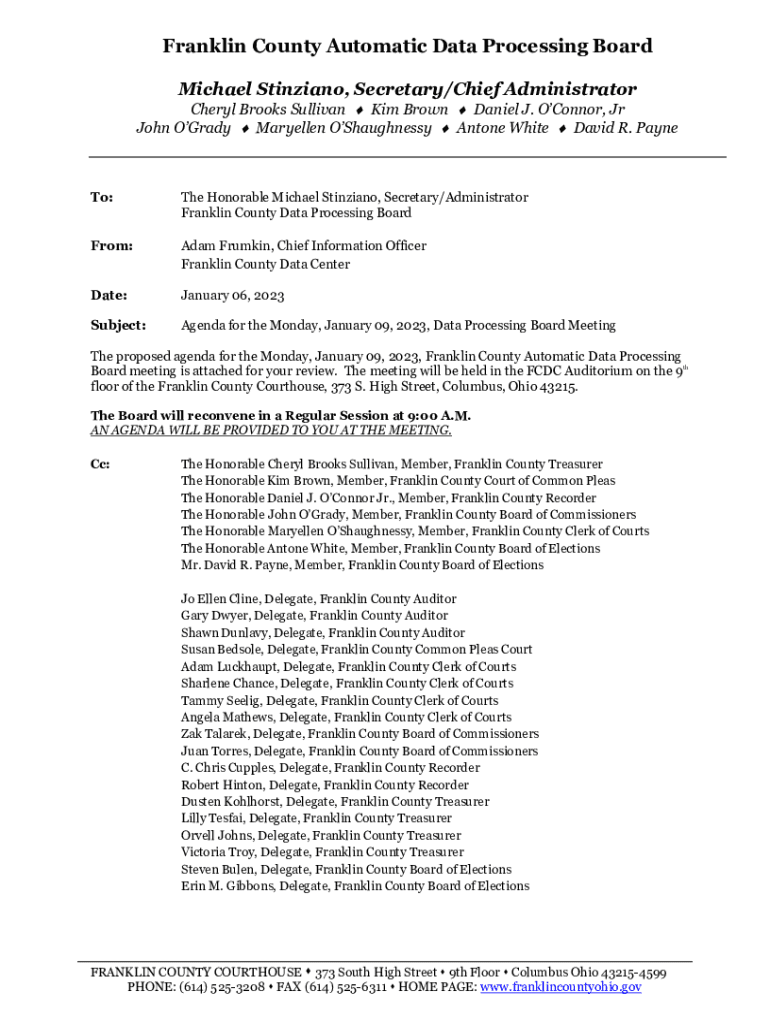 Franklin County Automatic Data Processing Board

Michael Stinziano, Secretary/Chief Administrator
Cheryl Brooks Sullivan ♦ Kim Brown ♦ Daniel J. O'Connor, Jr
John O'Grady ♦ Maryellen O'Shaughnessy ♦ Antone White ♦ David R. Payne

To: The Honorable Michael Stinziano, Secretary/Administrator
Franklin County Data Processing Board

From: Adam Frumkin, Chief Information Officer
Franklin County Data Center

Date: January 06, 2023

Subject: Agenda for the Monday, January 09, 2023, Data Processing Board Meeting

The proposed agenda for the Monday, January 09, 2023, Franklin County Automatic Data Processing Board meeting is attached for your review. The meeting will be held in the FCDC Auditorium on the 9$^{th}$ floor of the Franklin County Courthouse, 373 S. High Street, Columbus, Ohio 43215.

The Board will reconvene in a Regular Session at 9:00 A.M.
AN AGENDA WILL BE PROVIDED TO YOU AT THE MEETING.

Cc: The Honorable Cheryl Brooks Sullivan, Member, Franklin County Treasurer
The Honorable Kim Brown, Member, Franklin County Court of Common Pleas
The Honorable Daniel J. O'Connor Jr., Member, Franklin County Recorder
The Honorable John O'Grady, Member, Franklin County Board of Commissioners
The Honorable Maryellen O'Shaughnessy, Member, Franklin County Clerk of Courts
The Honorable Antone White, Member, Franklin County Board of Elections
Mr. David R. Payne, Member, Franklin County Board of Elections

Jo Ellen Cline, Delegate, Franklin County Auditor
Gary Dwyer, Delegate, Franklin County Auditor
Shawn Dunlavy, Delegate, Franklin County Auditor
Susan Bedsole, Delegate, Franklin County Common Pleas Court
Adam Luckhaupt, Delegate, Franklin County Clerk of Courts
Sharlene Chance, Delegate, Franklin County Clerk of Courts
Tammy Seelig, Delegate, Franklin County Clerk of Courts
Angela Mathews, Delegate, Franklin County Clerk of Courts
Zak Talarek, Delegate, Franklin County Board of Commissioners
Juan Torres, Delegate, Franklin County Board of Commissioners
C. Chris Cupples, Delegate, Franklin County Recorder
Robert Hinton, Delegate, Franklin County Recorder
Dusten Kohlhorst, Delegate, Franklin County Treasurer
Lilly Tesfai, Delegate, Franklin County Treasurer
Orvell Johns, Delegate, Franklin County Treasurer
Victoria Troy, Delegate, Franklin County Treasurer
Steven Bulen, Delegate, Franklin County Board of Elections
Erin M. Gibbons, Delegate, Franklin County Board of Elections

FRANKLIN COUNTY COURTHOUSE • 373 South High Street • 9th Floor • Columbus Ohio 43215-4599
PHONE: (614) 525-3208 • FAX (614) 525-6311 • HOME PAGE: www.franklincountyohio.gov